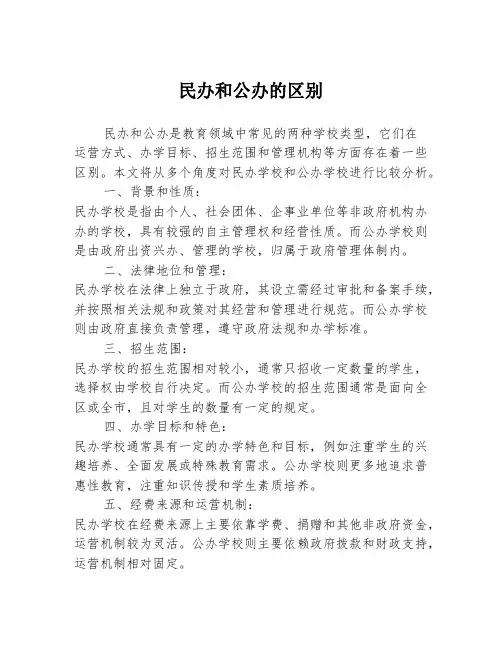 民办和公办的区别

民办和公办是教育领域中常见的两种学校类型，它们在运营方式、办学目标、招生范围和管理机构等方面存在着一些区别。本文将从多个角度对民办学校和公办学校进行比较分析。

一、背景和性质：

民办学校是指由个人、社会团体、企事业单位等非政府机构办办的学校，具有较强的自主管理权和经营性质。而公办学校则是由政府出资兴办、管理的学校，归属于政府管理体制内。

二、法律地位和管理：

民办学校在法律上独立于政府，其设立需经过审批和备案手续，并按照相关法规和政策对其经营和管理进行规范。而公办学校则由政府直接负责管理，遵守政府法规和办学标准。

三、招生范围：

民办学校的招生范围相对较小，通常只招收一定数量的学生，选择权由学校自行决定。而公办学校的招生范围通常是面向全区或全市，且对学生的数量有一定的规定。

四、办学目标和特色：

民办学校通常具有一定的办学特色和目标，例如注重学生的兴趣培养、全面发展或特殊教育需求。公办学校则更多地追求普惠性教育，注重知识传授和学生素质培养。

五、经费来源和运营机制：

民办学校在经费来源上主要依靠学费、捐赠和其他非政府资金，运营机制较为灵活。公办学校则主要依赖政府拨款和财政支持，运营机制相对固定。